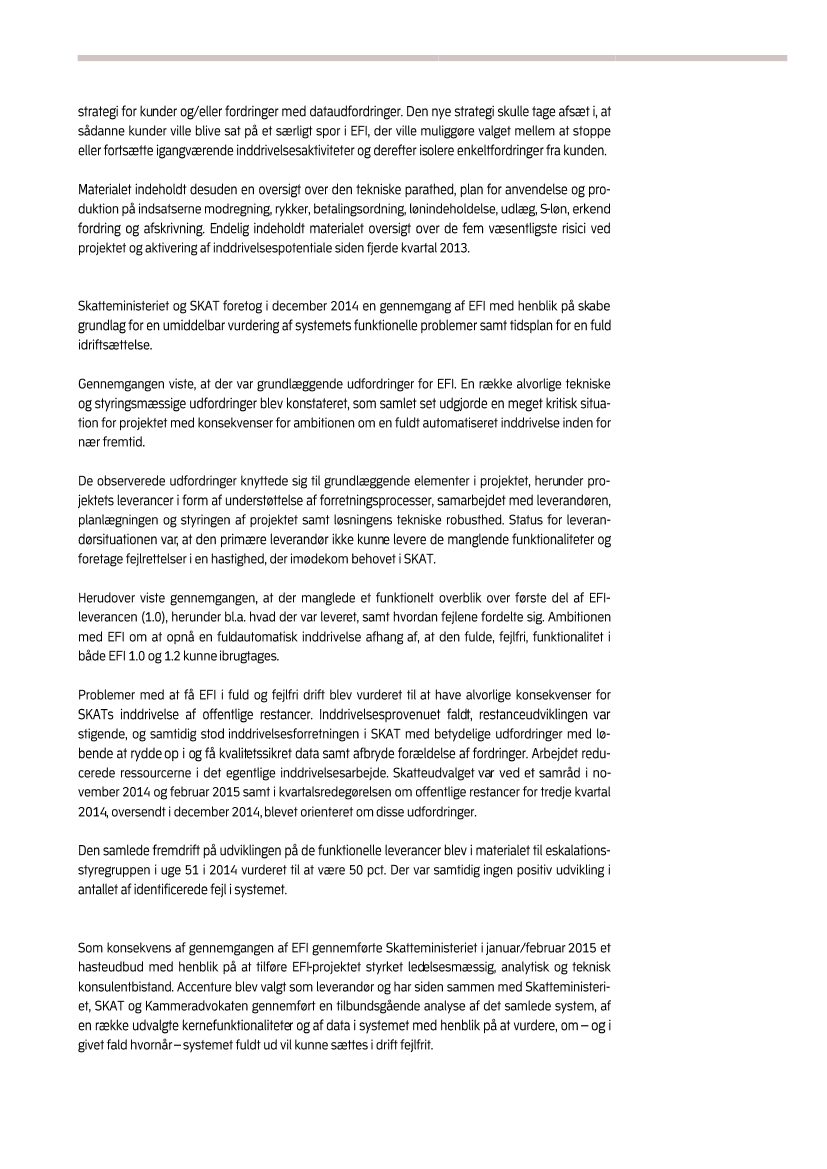 strategi for kunder og/eller fordringer med dataudfordringer. Den nye strategi skulle tage afsæt i, at sådanne kunder ville blive sat på et særligt spor i EFI, der ville muliggøre valget mellem at stoppe eller fortsætte igangværende inddrivelsesaktiviteter og derefter isolere enkeltfordringer fra kunden.

Materialet indeholdt desuden en oversigt over den tekniske parathed, plan for anvendelse og produktion på indsatserne modregning, rykker, betalingsordning, lønindeholdelse, udlæg, S-løn, erkend fordring og afskrivning. Endelig indeholdt materialet oversigt over de fem væsentligste risici ved projektet og aktivering af inddrivelsespotentiale siden fjerde kvartal 2013.

Skatteministeriet og SKAT foretog i december 2014 en gennemgang af EFI med henblik på skabe grundlag for en umiddelbar vurdering af systemets funktionelle problemer samt tidsplan for en fuld idriftsættelse.

Gennemgangen viste, at der var grundlæggende udfordringer for EFI. En række alvorlige tekniske og styringsmæssige udfordringer blev konstateret, som samlet set udgjorde en meget kritisk situation for projektet med konsekvenser for ambitionen om en fuldt automatiseret inddrivelse inden for nær fremtid.

De observerede udfordringer knyttede sig til grundlæggende elementer i projektet, herunder projektets leverancer i form af understøttelse af forretningsprocesser, samarbejdet med leverandøren, planlægningen og styringen af projektet samt løsningens tekniske robusthed. Status for leverandørsituationen var, at den primære leverandør ikke kunne levere de manglende funktionaliteter og foretage fejlrettelser i en hastighed, der imødekom behovet i SKAT.

Herudover viste gennemgangen, at der manglede et funktionelt overblik over første del af EFI-leverancen (1.0), herunder bl.a. hvad der var leveret, samt hvordan fejlene fordelte sig. Ambitionen med EFI om at opnå en fuldautomatisk inddrivelse afhang af, at den fulde, fejlfri, funktionalitet i både EFI 1.0 og 1.2 kunne ibrugtages.

Problemer med at få EFI i fuld og fejlfri drift blev vurderet til at have alvorlige konsekvenser for SKATs inddrivelse af offentlige restancer. Inddrivelsesprovenuet faldt, restanceudviklingen var stigende, og samtidig stod inddrivelsesforretningen i SKAT med betydelige udfordringer med løbende at rydde op i og få kvalitetssikret data samt afbryde forældelse af fordringer. Arbejdet reducerede ressourcerne i det egentlige inddrivelsesarbejde. Skatteudvalget var ved et samråd i november 2014 og februar 2015 samt i kvartalsredegørelsen om offentlige restancer for tredje kvartal 2014, oversendt i december 2014, blevet orienteret om disse udfordringer.

Den samlede fremdrift på udviklingen på de funktionelle leverancer blev i materialet til eskalationsstyregruppen i uge 51 i 2014 vurderet til at være 50 pct. Der var samtidig ingen positiv udvikling i antallet af identificerede fejl i systemet.

Som konsekvens af gennemgangen af EFI gennemførte Skatteministeriet i januar/februar 2015 et hasteudbud med henblik på at tilføre EFI-projektet styrket ledelsesmæssig, analytisk og teknisk konsulentbistand. Accenture blev valgt som leverandør og har siden sammen med Skatteministeriet, SKAT og Kammeradvokaten gennemført en tilbundsgående analyse af det samlede system, af en række udvalgte kernefunktionaliteter og af data i systemet med henblik på at vurdere, om – og i givet fald hvornår – systemet fuldt ud vil kunne sættes i drift fejlfrit.